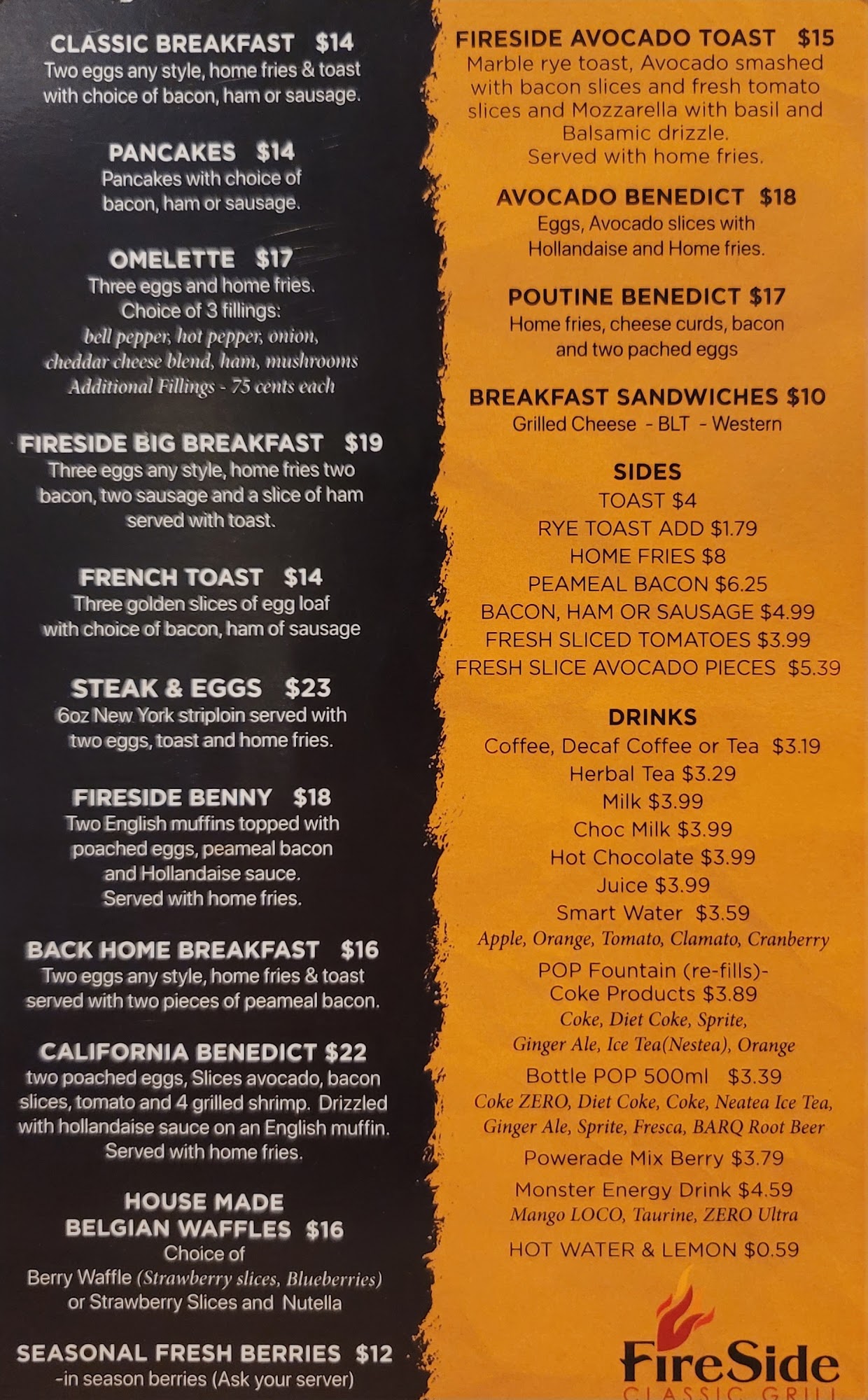 CLASSIC BREAKFAST $14
Two eggs any style, home fries & toast with choice of bacon, ham or sausage.

PANCAKES $14
Pancakes with choice of bacon, ham or sausage.

OMELETTE $17
Three eggs and home fries. Choice of 3 fillings:
bell pepper, hot pepper, onion, cheddar cheese blend, ham, mushrooms
Additional Fillings - 75 cents each

FIRESIDE BIG BREAKFAST $19
Three eggs any style, home fries two bacon, two sausage and a slice of ham served with toast.

FRENCH TOAST $14
Three golden slices of egg loaf with choice of bacon, ham of sausage

STEAK & EGGS $23
6oz New York striploin served with two eggs, toast and home fries.

FIRESIDE BENNY $18
Two English muffins topped with poached eggs, peameal bacon and Hollandaise sauce.
Served with home fries.

BACK HOME BREAKFAST $16
Two eggs any style, home fries & toast served with two pieces of peameal bacon.

CALIFORNIA BENEDICT $22
two poached eggs, Slices avocado, bacon slices, tomato and 4 grilled shrimp. Drizzled with hollandaise sauce on an English muffin.
Served with home fries.

HOUSE MADE BELGIAN WAFFLES $16
Choice of
Berry Waffle (Strawberry slices, Blueberries)
or Strawberry Slices and Nutella

SEASONAL FRESH BERRIES $12
-in season berries (Ask your server)

FIRESIDE AVOCADO TOAST $15
Marble rye toast, Avocado smashed with bacon slices and fresh tomato slices and Mozzarella with basil and Balsamic drizzle.
Served with home fries.

AVOCADO BENEDICT $18
Eggs, Avocado slices with Hollandaise and Home fries.

POUTINE BENEDICT $17
Home fries, cheese curds, bacon and two pached eggs

BREAKFAST SANDWICHES $10
Grilled Cheese - BLT - Western

SIDES
TOAST $4
RYE TOAST ADD $1.79
HOME FRIES $8
PEAMEAL BACON $6.25
BACON, HAM OR SAUSAGE $4.99
FRESH SLICED TOMATOES $3.99
FRESH SLICE AVOCADO PIECES $5.39

DRINKS
Coffee, Decaf Coffee or Tea $3.19
Herbal Tea $3.29
Milk $3.99
Choc Milk $3.99
Hot Chocolate $3.99
Juice $3.99
Smart Water $3.59
Apple, Orange, Tomato, Clamato, Cranberry
POP Fountain (re-fills)-
Coke Products $3.89
Coke, Diet Coke, Sprite, Ginger Ale, Ice Tea(Nestea), Orange
Bottle POP 500ml $3.39
Coke ZERO, Diet Coke, Coke, Neatea Ice Tea, Ginger Ale, Sprite, Fresca, BARQ Root Beer
Powerade Mix Berry $3.79
Monster Energy Drink $4.59
Mango LOCO, Taurine, ZERO Ultra
HOT WATER & LEMON $0.59

FireSide
CLASSIC GRILL